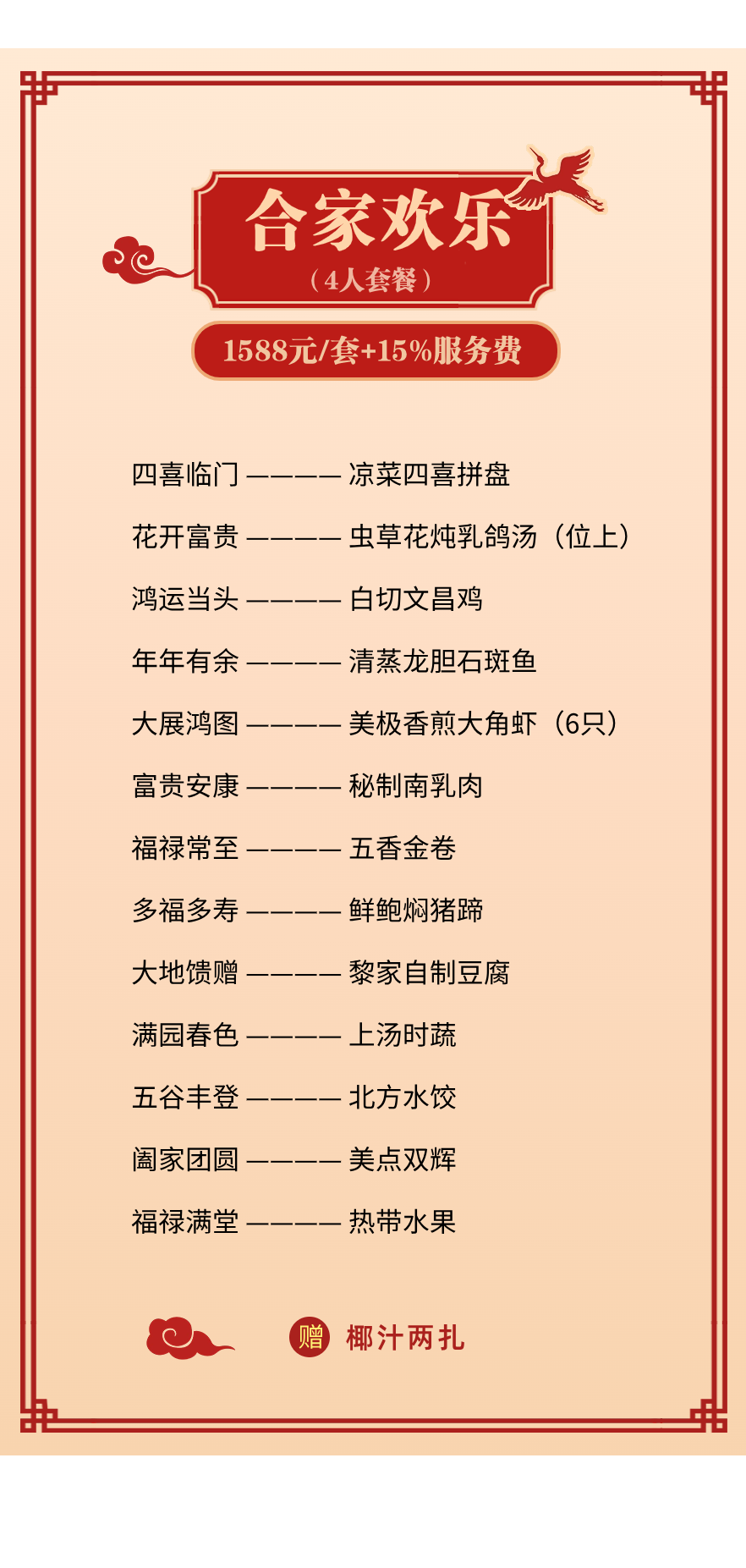 合家欢乐
（4人套餐）
1588元/套+15%服务费

四喜临门 ———— 凉菜四喜拼盘
花开富贵 ———— 虫草花炖乳鸽汤（位上）
鸿运当头 ———— 白切文昌鸡
年年有余 ———— 清蒸龙胆石斑鱼
大展鸿图 ———— 美极香煎大角虾（6只）
富贵安康 ———— 秘制南乳肉
福禄常至 ———— 五香金卷
多福多寿 ———— 鲜鲍焖猪蹄
大地馈赠 ———— 黎家自制豆腐
满园春色 ———— 上汤时蔬
五谷丰登 ———— 北方水饺
阖家团圆 ———— 美点双辉
福禄满堂 ———— 热带水果

赠 椰汁两扎